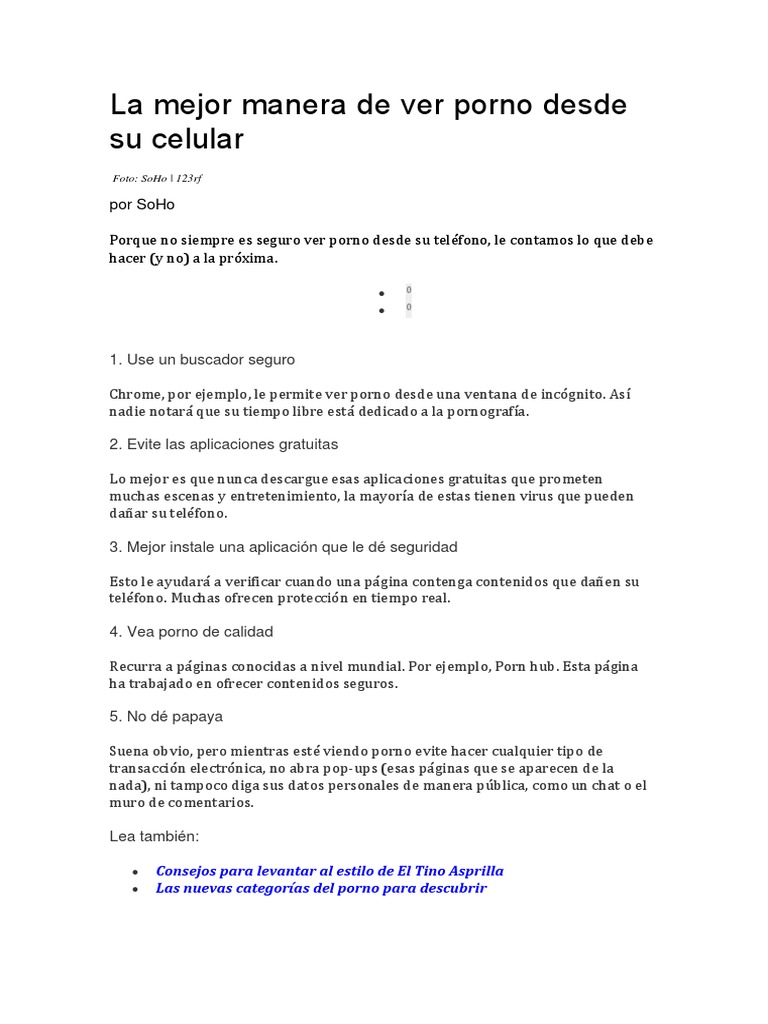 La mejor manera de ver porno desde su celular

Foto: SoHo | 123rf

por SoHo

Porque no siempre es seguro ver porno desde su teléfono, le contamos lo que debe hacer (y no) a la próxima.

- 0
- 0

1. Use un buscador seguro

Chrome, por ejemplo, le permite ver porno desde una ventana de incógnito. Así nadie notará que su tiempo libre está dedicado a la pornografía.

2. Evite las aplicaciones gratuitas

Lo mejor es que nunca descargue esas aplicaciones gratuitas que prometen muchas escenas y entretenimiento, la mayoría de estas tienen virus que pueden dañar su teléfono.

3. Mejor instale una aplicación que le dé seguridad

Esto le ayudará a verificar cuando una página contenga contenidos que dañen su teléfono. Muchas ofrecen protección en tiempo real.

4. Vea porno de calidad

Recurra a páginas conocidas a nivel mundial. Por ejemplo, Porn hub. Esta página ha trabajado en ofrecer contenidos seguros.

5. No dé papaya

Suena obvio, pero mientras esté viendo porno evite hacer cualquier tipo de transacción electrónica, no abra pop-ups (esas páginas que se aparecen de la nada), ni tampoco diga sus datos personales de manera pública, como un chat o el muro de comentarios.

Lea también:

- Consejos para levantar al estilo de El Tino Asprilla
- Las nuevas categorías del porno para descubrir